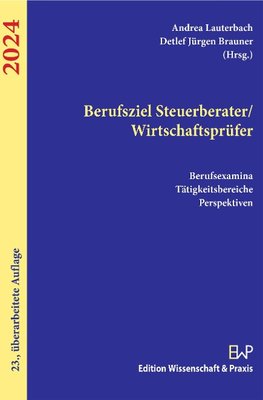 2024

23., überarbeitete Auflage

Andrea Lauterbach
Detlef Jürgen Brauner
(Hrsg.)

Berufsziel Steuerberater/
Wirtschaftsprüfer

Berufsexamina
Tätigkeitsbereiche
Perspektiven

EWP
Edition Wissenschaft & Praxis